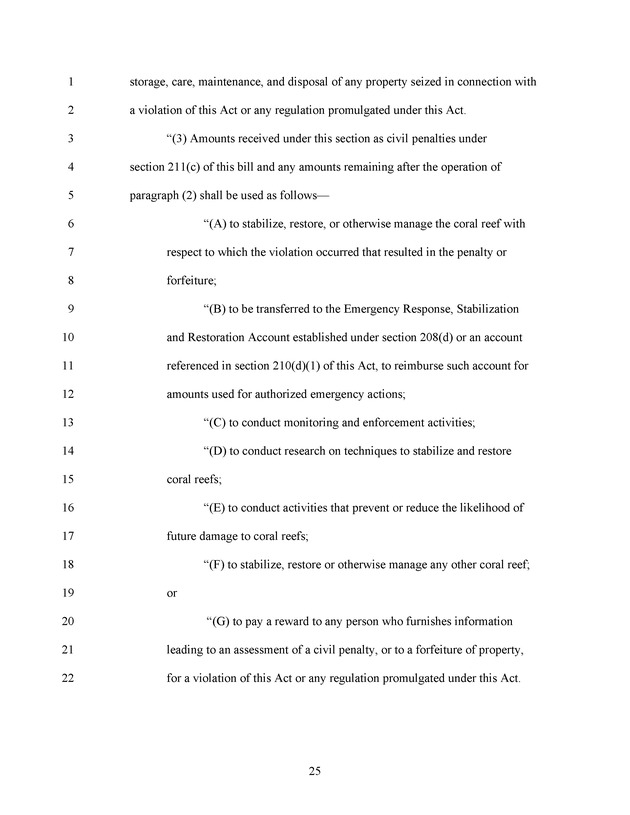 1 storage, care, maintenance, and disposal of any property seized in connection with
2 a violation of this Act or any regulation promulgated under this Act.
3 “(3) Amounts received under this section as civil penalties under
4 section 211(c) of this bill and any amounts remaining after the operation of
5 paragraph (2) shall be used as follows—
6 “(A) to stabilize, restore, or otherwise manage the coral reef with
7 respect to which the violation occurred that resulted in the penalty or
8 forfeiture;
9 “(B) to be transferred to the Emergency Response, Stabilization
10 and Restoration Account established under section 208(d) or an account
11 referenced in section 210(d)(1) of this Act, to reimburse such account for
12 amounts used for authorized emergency actions;
13 “(C) to conduct monitoring and enforcement activities;
14 “(D) to conduct research on techniques to stabilize and restore
15 coral reefs;
16 “(E) to conduct activities that prevent or reduce the likelihood of
17 future damage to coral reefs;
18 “(F) to stabilize, restore or otherwise manage any other coral reef;
19 or
20 “(G) to pay a reward to any person who furnishes information
21 leading to an assessment of a civil penalty, or to a forfeiture of property,
22 for a violation of this Act or any regulation promulgated under this Act.

25